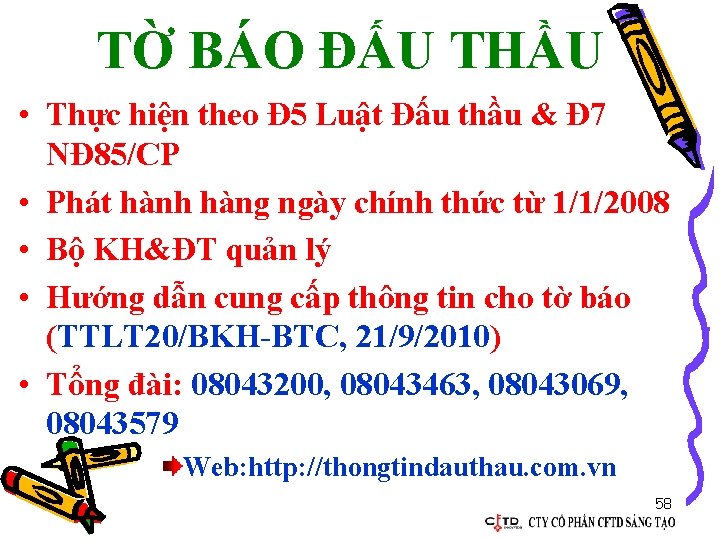 TỜ BÁO ĐẤU THẦU

• Thực hiện theo Đ5 Luật Đấu thầu & Đ7 NĐ85/CP
• Phát hành hàng ngày chính thức từ 1/1/2008
• Bộ KH&ĐT quản lý
• Hướng dẫn cung cấp thông tin cho tờ báo (TTLT20/BKH-BTC, 21/9/2010)
• Tổng đài: 08043200, 08043463, 08043069, 08043579

Web:http://thongtindauthau.com.vn

58

CFTD CTY CỔ PHẦN CFTD SÁNG TẠO